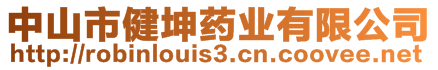 中山市健坤药业有限公司
http://robinlouis3.cn.coovee.net